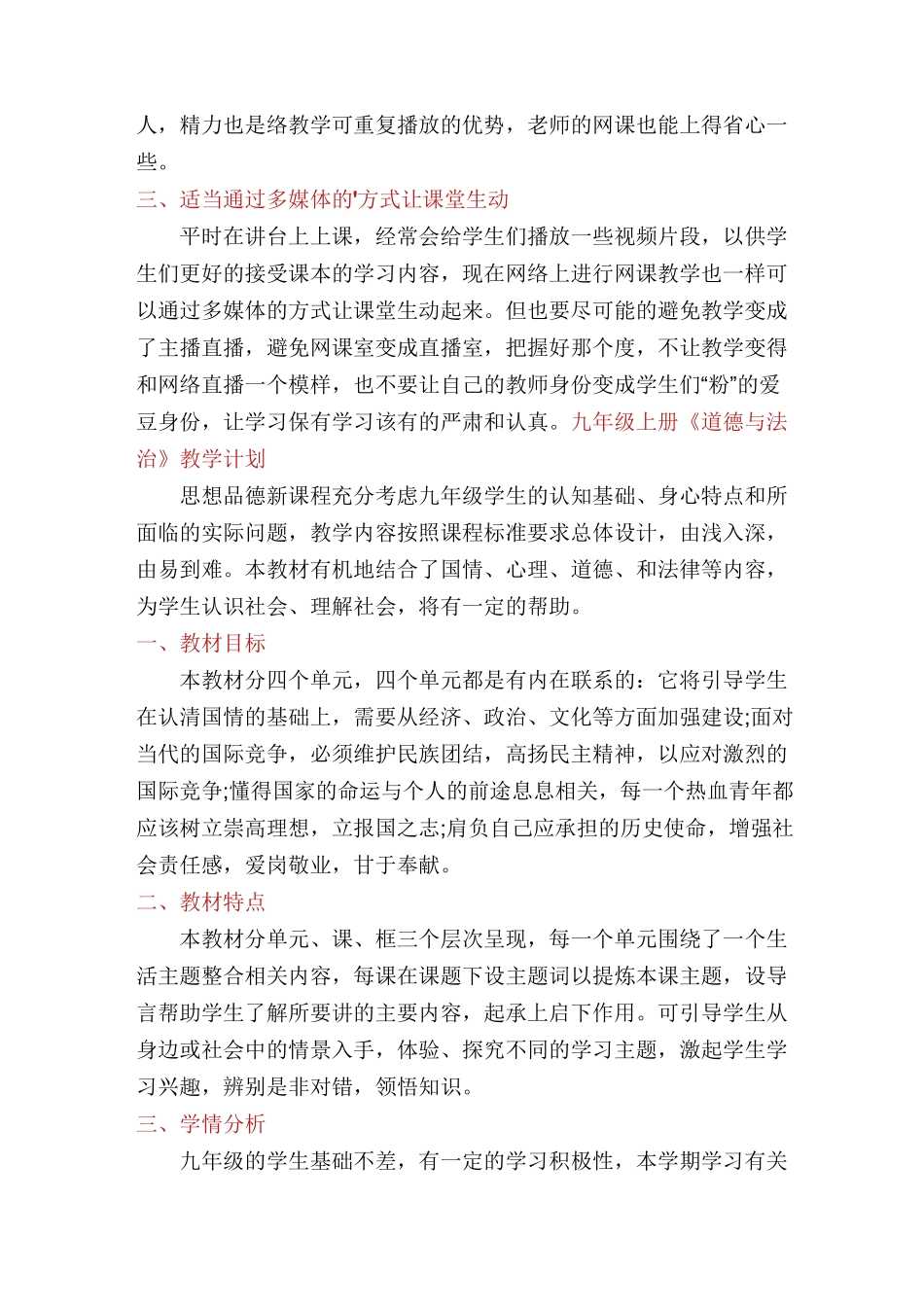 人，精力也是络教学可重复播放的优势，老师的网课也能上得省心一些。

三、适当通过多媒体的'方式让课堂生动

平时在讲台上上课，经常会给学生们播放一些视频片段，以供学生们更好的接受课本的学习内容，现在网络上进行网课教学也一样可以通过多媒体的方式让课堂生动起来。但也要尽可能的避免教学变成了主播直播，避免网课室变成直播室，把握好那个度，不让教学变得和网络直播一个模样，也不要让自己的教师身份变成学生们“粉”的爱豆身份，让学习保有学习该有的严肃和认真。九年级上册《道德与法治》教学计划

思想品德新课程充分考虑九年级学生的认知基础、身心特点和所面临的实际问题，教学内容按照课程标准要求总体设计，由浅入深，由易到难。本教材有机地结合了国情、心理、道德、和法律等内容，为学生认识社会、理解社会，将有一定的帮助。

一、教材目标

本教材分四个单元，四个单元都是有内在联系的：它将引导学生在认清国情的基础上，需要从经济、政治、文化等方面加强建设;面对当代的国际竞争，必须维护民族团结，高扬民主精神，以应对激烈的国际竞争;懂得国家的命运与个人的前途息息相关，每一个热血青年都应该树立崇高理想，立报国之志;肩负自己应承担的历史使命，增强社会责任感，爱岗敬业，甘于奉献。

二、教材特点

本教材分单元、课、框三个层次呈现，每一个单元围绕了一个生活主题整合相关内容，每课在课题下设主题词以提炼本课主题，设导言帮助学生了解所要讲的主要内容，起承上启下作用。可引导学生从身边或社会中的情景入手，体验、探究不同的学习主题，激起学生学习兴趣，辨别是非对错，领悟知识。

三、学情分析

九年级的学生基础不差，有一定的学习积极性，本学期学习有关